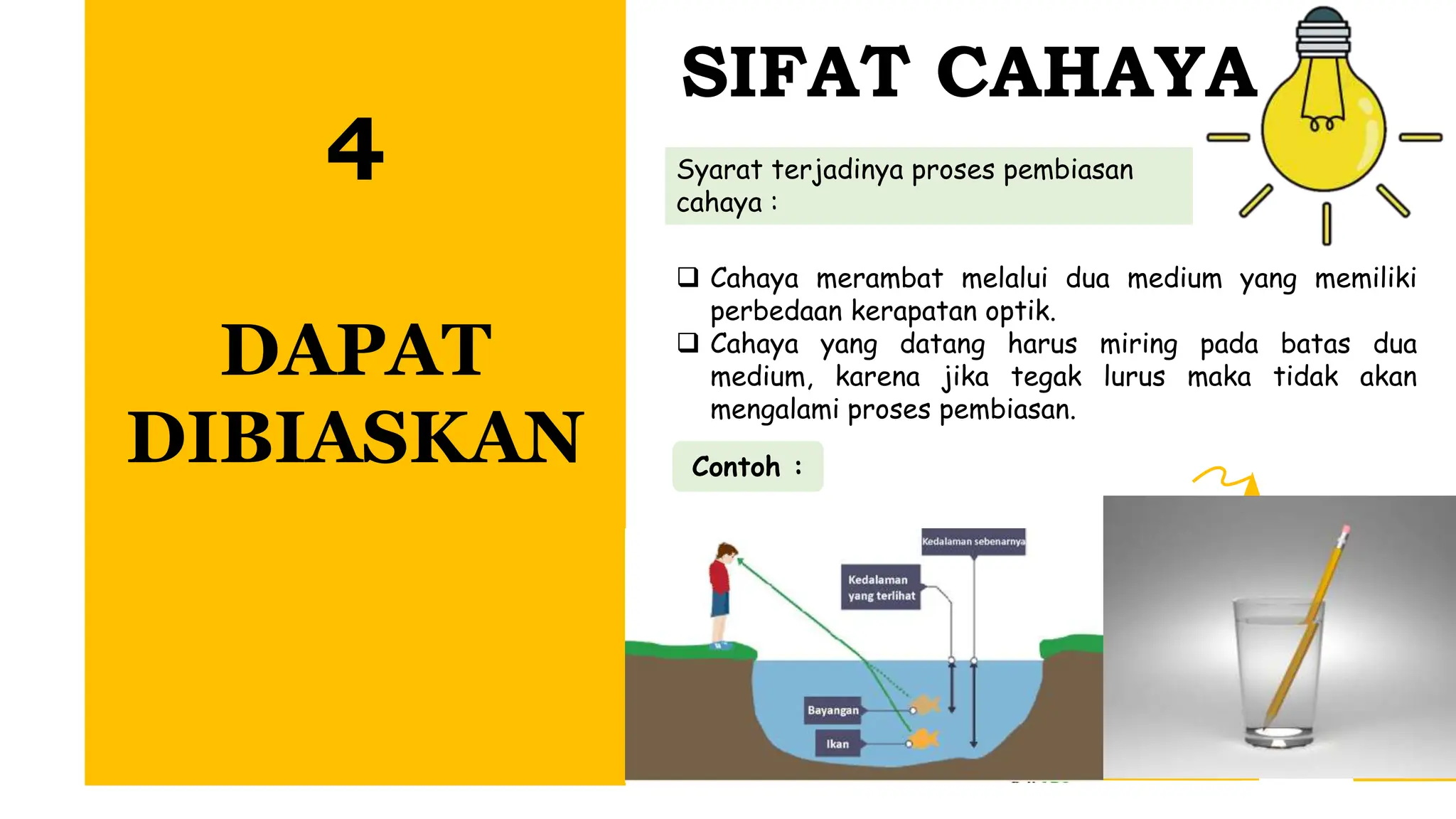 4

DAPAT DIBIASKAN

SIFAT CAHAYA

Syarat terjadinya proses pembiasan cahaya :

❑ Cahaya merambat melalui dua medium yang memiliki perbedaan kerapatan optik.
❑ Cahaya yang datang harus miring pada batas dua medium, karena jika tegak lurus maka tidak akan mengalami proses pembiasan.

Contoh :

Kedalaman sebenarnya

Kedalaman yang terlihat

Bayangan

Ikan